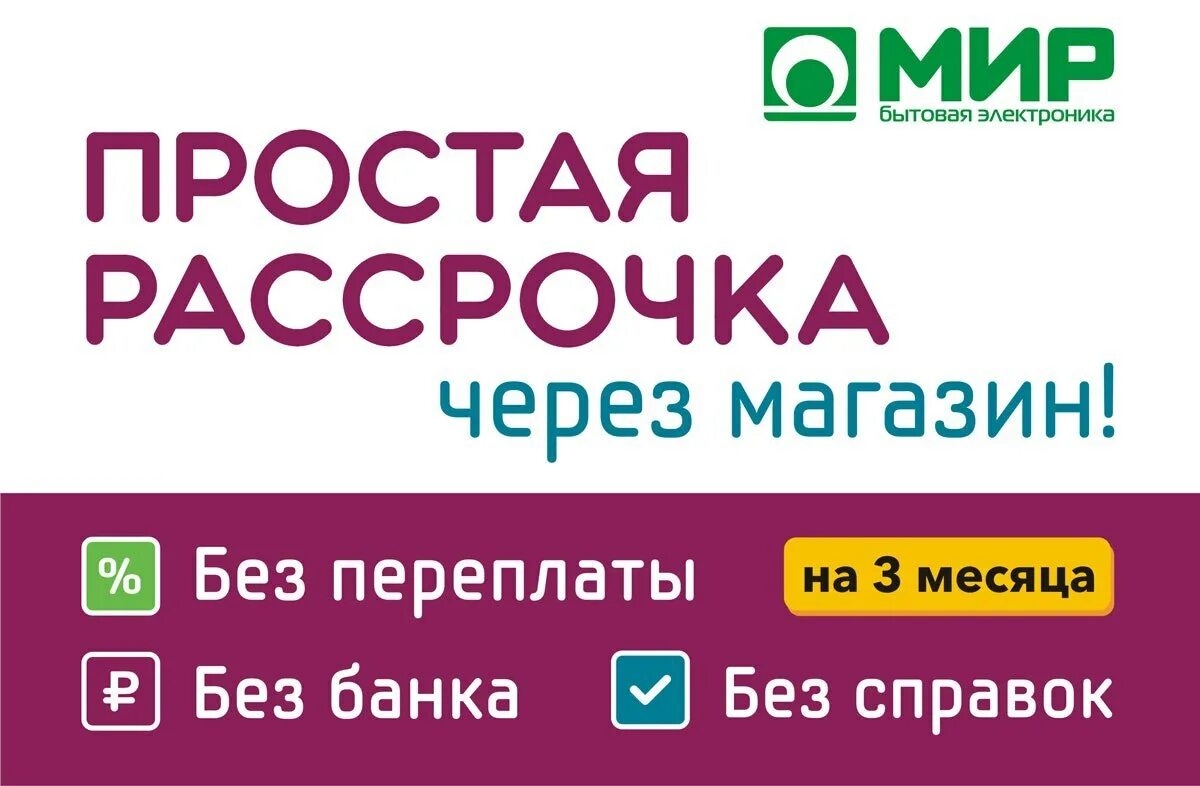 МИР
бытовая электроника

ПРОСТАЯ
РАССРОЧКА
через магазин!

%
Без переплаты
на 3 месяца

₽
Без банка

Без справок